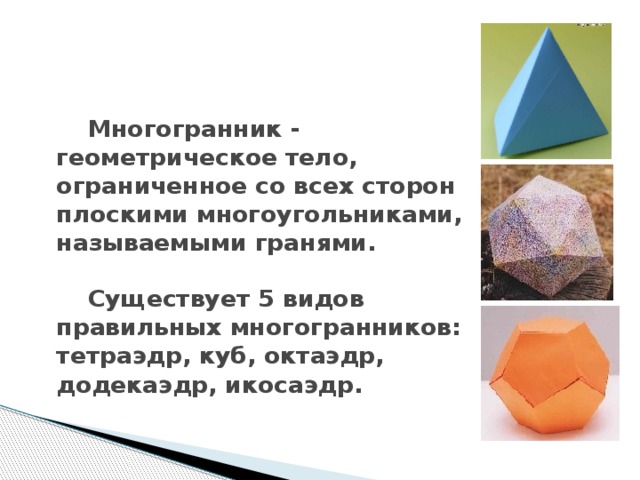 Многогранник - геометрическое тело, ограниченное со всех сторон плоскими многоугольниками, называемыми гранями.

Существует 5 видов правильных многогранников: тетраэдр, куб, октаэдр, додекаэдр, икосаэдр.